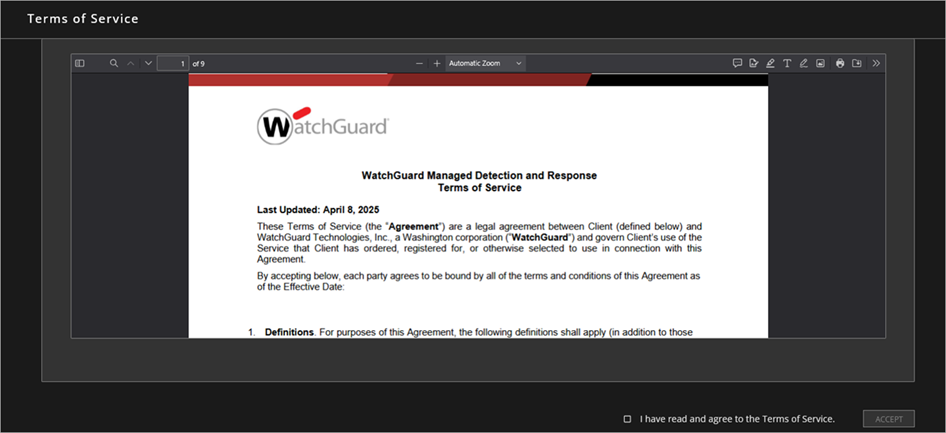 Terms of Service

1 of 9

Automatic Zoom

WatchGuard

WatchGuard Managed Detection and Response
Terms of Service

Last Updated: April 8, 2025

These Terms of Service (the "Agreement") are a legal agreement between Client (defined below) and WatchGuard Technologies, Inc., a Washington corporation ("WatchGuard") and govern Client's use of the Service that Client has ordered, registered for, or otherwise selected to use in connection with this Agreement.

By accepting below, each party agrees to be bound by all of the terms and conditions of this Agreement as of the Effective Date:

1. Definitions. For purposes of this Agreement, the following definitions shall apply (in addition to those

I have read and agree to the Terms of Service.

ACCEPT